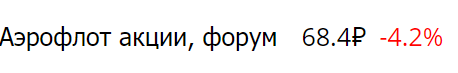 Аэрофлот акции, форум 68.4₽ -4.2%